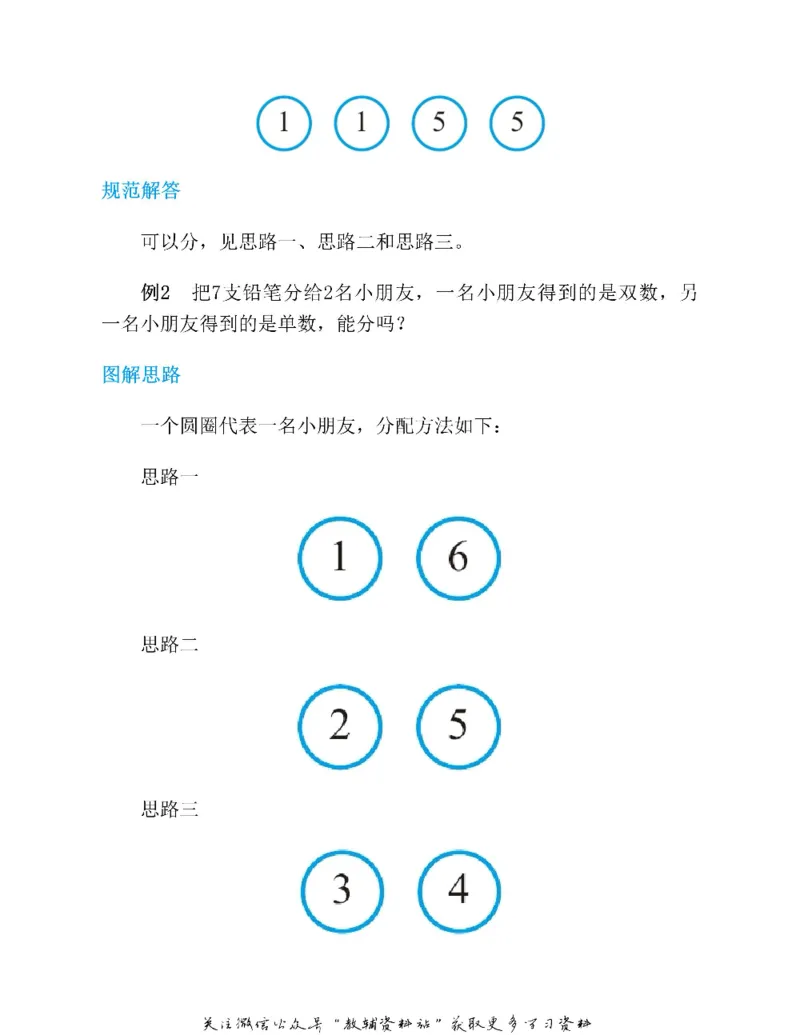 1 1 5 5

规范解答

可以分，见思路一、思路二和思路三。

例2　把7支铅笔分给2名小朋友，一名小朋友得到的是双数，另一名小朋友得到的是单数，能分吗？

图解思路

一个圆圈代表一名小朋友，分配方法如下：

思路一

1 6

思路二

2 5

思路三

3 4

关注微信公众号“教辅资料站”获取更多学习资料